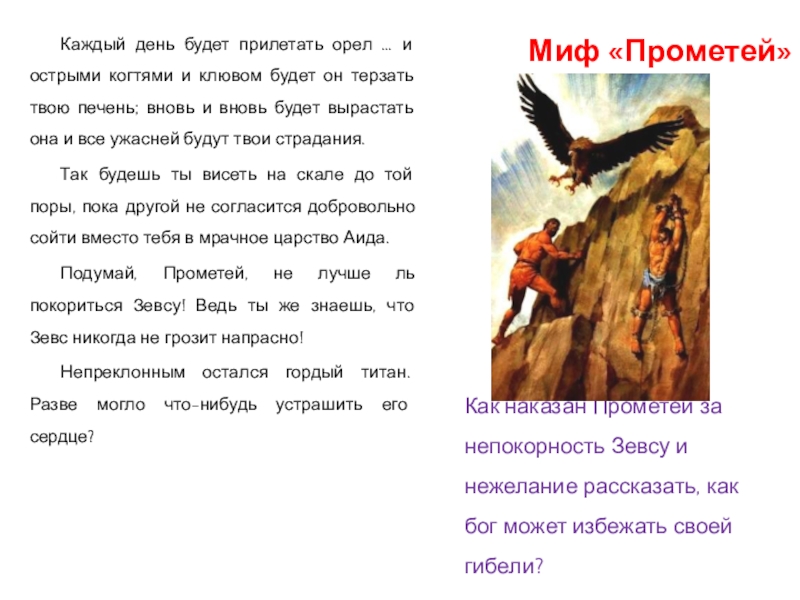 Каждый день будет прилетать орел ... и острыми когтями и клювом будет он терзать твою печень; вновь и вновь будет вырастать она и все ужасней будут твои страдания.

Так будешь ты висеть на скале до той поры, пока другой не согласится добровольно сойти вместо тебя в мрачное царство Аида.

Подумай, Прометей, не лучше ль покориться Зевсу! Ведь ты же знаешь, что Зевс никогда не грозит напрасно!

Непреклонным остался гордый титан. Разве могло что-нибудь устрашить его сердце?

Миф «Прометей»

Как наказан Прометей за непокорность Зевсу и нежелание рассказать, как бог может избежать своей гибели?